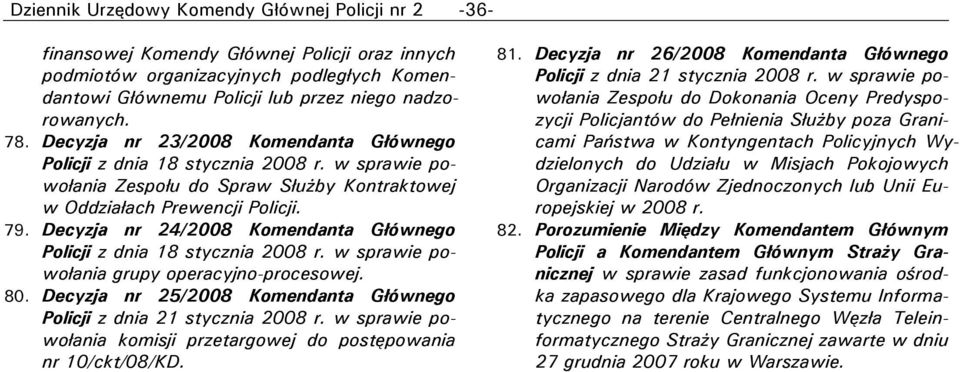 Dziennik Urzędowy Komendy Głównej Policji nr 2 -36-

finansowej Komendy Głównej Policji oraz innych podmiotów organizacyjnych podległych Komendantowi Głównemu Policji lub przez niego nadzorowanych.

78. Decyzja nr 23/2008 Komendanta Głównego Policji z dnia 18 stycznia 2008 r. w sprawie powołania Zespołu do Spraw Służby Kontraktowej w Oddziałach Prewencji Policji.

79. Decyzja nr 24/2008 Komendanta Głównego Policji z dnia 18 stycznia 2008 r. w sprawie powołania grupy operacyjno-procesowej.

80. Decyzja nr 25/2008 Komendanta Głównego Policji z dnia 21 stycznia 2008 r. w sprawie powołania komisji przetargowej do postępowania nr 10/ckt/08/KD.

81. Decyzja nr 26/2008 Komendanta Głównego Policji z dnia 21 stycznia 2008 r. w sprawie powołania Zespołu do Dokonania Oceny Predyspozycji Policjantów do Pełnienia Służby poza Granicami Państwa w Kontyngentach Policyjnych Wydzielonych do Udziału w Misjach Pokojowych Organizacji Narodów Zjednoczonych lub Unii Europejskiej w 2008 r.

82. Porozumienie Między Komendantem Głównym Policji a Komendantem Głównym Straży Granicznej w sprawie zasad funkcjonowania ośrodka zapasowego dla Krajowego Systemu Informatycznego na terenie Centralnego Węzła Teleinformatycznego Straży Granicznej zawarte w dniu 27 grudnia 2007 roku w Warszawie.